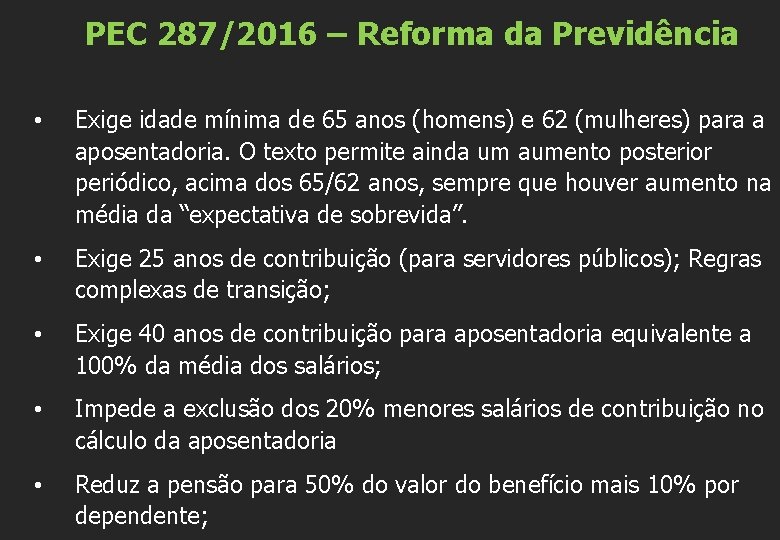 PEC 287/2016 – Reforma da Previdência

• Exige idade mínima de 65 anos (homens) e 62 (mulheres) para a aposentadoria. O texto permite ainda um aumento posterior periódico, acima dos 65/62 anos, sempre que houver aumento na média da “expectativa de sobrevida”.

• Exige 25 anos de contribuição (para servidores públicos); Regras complexas de transição;

• Exige 40 anos de contribuição para aposentadoria equivalente a 100% da média dos salários;

• Impede a exclusão dos 20% menores salários de contribuição no cálculo da aposentadoria

• Reduz a pensão para 50% do valor do benefício mais 10% por dependente;